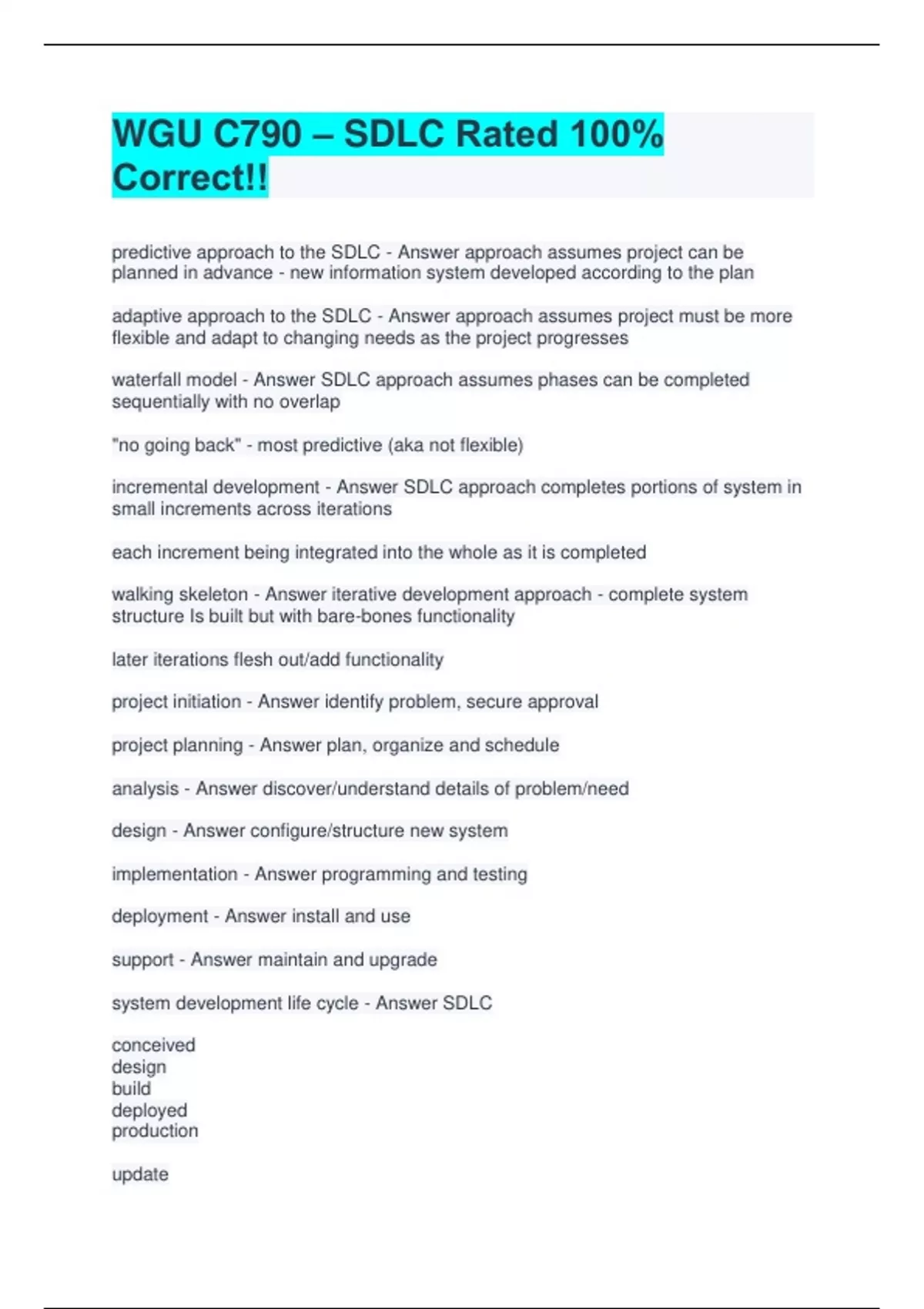 WGU C790 – SDLC Rated 100% Correct!!

predictive approach to the SDLC - Answer approach assumes project can be planned in advance - new information system developed according to the plan

adaptive approach to the SDLC - Answer approach assumes project must be more flexible and adapt to changing needs as the project progresses

waterfall model - Answer SDLC approach assumes phases can be completed sequentially with no overlap

"no going back" - most predictive (aka not flexible)

incremental development - Answer SDLC approach completes portions of system in small increments across iterations

each increment being integrated into the whole as it is completed

walking skeleton - Answer iterative development approach - complete system structure Is built but with bare-bones functionality

later iterations flesh out/add functionality

project initiation - Answer identify problem, secure approval

project planning - Answer plan, organize and schedule

analysis - Answer discover/understand details of problem/need

design - Answer configure/structure new system

implementation - Answer programming and testing

deployment - Answer install and use

support - Answer maintain and upgrade

system development life cycle - Answer SDLC

conceived
design
build
deployed
production

update